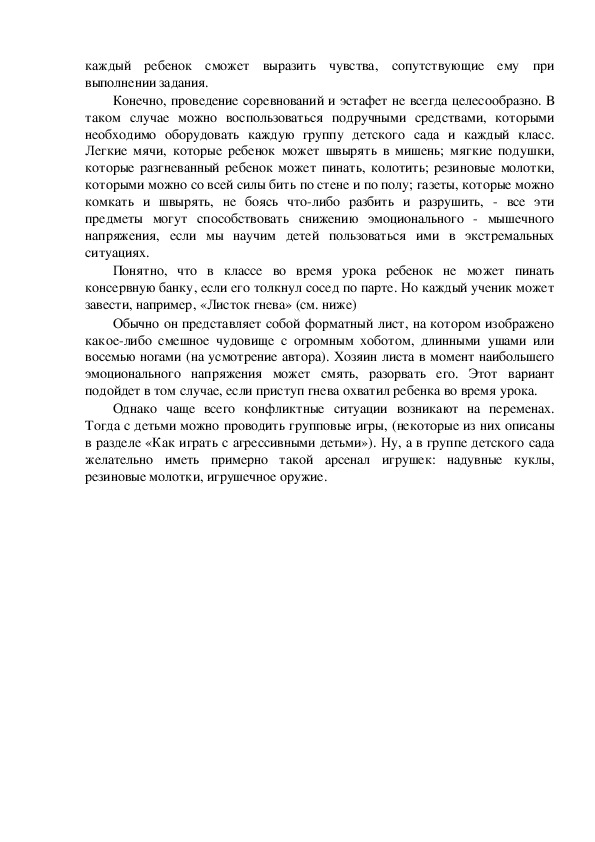 каждый ребенок сможет выразить чувства, сопутствующие ему при выполнении задания.

Конечно, проведение соревнований и эстафет не всегда целесообразно. В таком случае можно воспользоваться подручными средствами, которыми необходимо оборудовать каждую группу детского сада и каждый класс. Легкие мячи, которые ребенок может швырять в мишень; мягкие подушки, которые разгневанный ребенок может пинать, колотить; резиновые молотки, которыми можно со всей силы бить по стене и по полу; газеты, которые можно комкать и швырять, не боясь что-либо разбить и разрушить, - все эти предметы могут способствовать снижению эмоционального - мышечного напряжения, если мы научим детей пользоваться ими в экстремальных ситуациях.

Понятно, что в классе во время урока ребенок не может пинать консервную банку, если его толкнул сосед по парте. Но каждый ученик может завести, например, «Листок гнева» (см. ниже)

Обычно он представляет собой форматный лист, на котором изображено какое-либо смешное чудовище с огромным хоботом, длинными ушами или восемью ногами (на усмотрение автора). Хозяин листа в момент наибольшего эмоционального напряжения может смять, разорвать его. Этот вариант подойдет в том случае, если приступ гнева охватил ребенка во время урока.

Однако чаще всего конфликтные ситуации возникают на переменах. Тогда с детьми можно проводить групповые игры, (некоторые из них описаны в разделе «Как играть с агрессивными детьми»). Ну, а в группе детского сада желательно иметь примерно такой арсенал игрушек: надувные куклы, резиновые молотки, игрушечное оружие.